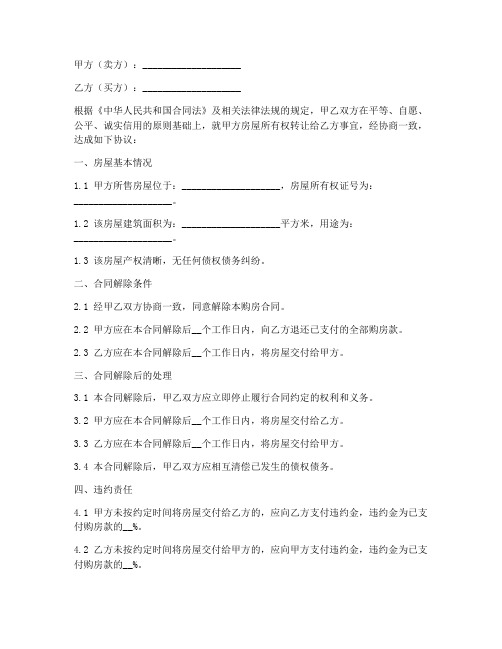 甲方（卖方）：____________________

乙方（买方）：____________________

根据《中华人民共和国合同法》及相关法律法规的规定，甲乙双方在平等、自愿、公平、诚实信用的原则基础上，就甲方房屋所有权转让给乙方事宜，经协商一致，达成如下协议：

一、房屋基本情况

1.1 甲方所售房屋位于：____________________，房屋所有权证号为：____________________。

1.2 该房屋建筑面积为：____________________平方米，用途为：____________________。

1.3 该房屋产权清晰，无任何债权债务纠纷。

二、合同解除条件

2.1 经甲乙双方协商一致，同意解除本购房合同。

2.2 甲方应在本合同解除后__个工作日内，向乙方退还已支付的全部购房款。

2.3 乙方应在本合同解除后__个工作日内，将房屋交付给甲方。

三、合同解除后的处理

3.1 本合同解除后，甲乙双方应立即停止履行合同约定的权利和义务。

3.2 甲方应在本合同解除后__个工作日内，将房屋交付给乙方。

3.3 乙方应在本合同解除后__个工作日内，将房屋交付给甲方。

3.4 本合同解除后，甲乙双方应相互清偿已发生的债权债务。

四、违约责任

4.1 甲方未按约定时间将房屋交付给乙方的，应向乙方支付违约金，违约金为已支付购房款的__%。

4.2 乙方未按约定时间将房屋交付给甲方的，应向甲方支付违约金，违约金为已支付购房款的__%。